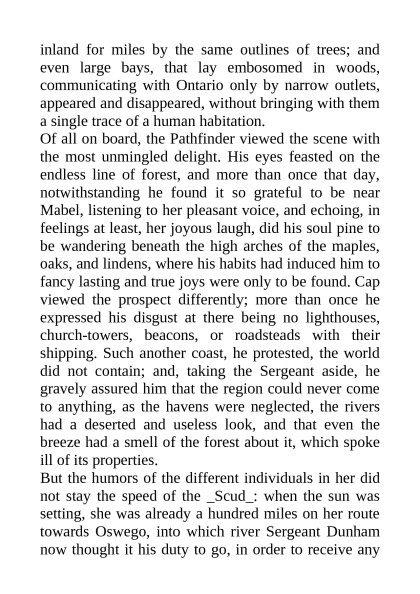 inland for miles by the same outlines of trees; and even large bays, that lay embosomed in woods, communicating with Ontario only by narrow outlets, appeared and disappeared, without bringing with them a single trace of a human habitation.

Of all on board, the Pathfinder viewed the scene with the most unmingled delight. His eyes feasted on the endless line of forest, and more than once that day, notwithstanding he found it so grateful to be near Mabel, listening to her pleasant voice, and echoing, in feelings at least, her joyous laugh, did his soul pine to be wandering beneath the high arches of the maples, oaks, and lindens, where his habits had induced him to fancy lasting and true joys were only to be found. Cap viewed the prospect differently; more than once he expressed his disgust at there being no lighthouses, church-towers, beacons, or roadsteads with their shipping. Such another coast, he protested, the world did not contain; and, taking the Sergeant aside, he gravely assured him that the region could never come to anything, as the havens were neglected, the rivers had a deserted and useless look, and that even the breeze had a smell of the forest about it, which spoke ill of its properties.

But the humors of the different individuals in her did not stay the speed of the _Scud_: when the sun was setting, she was already a hundred miles on her route towards Oswego, into which river Sergeant Dunham now thought it his duty to go, in order to receive any